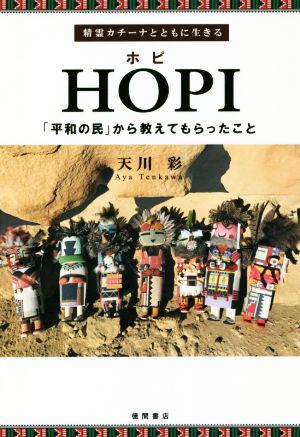 精霊カチーナとともに生きる

ホピ
HOPI

「平和の民」から教えてもらったこと

天川 彩
Aya Tenkawa

徳間書店